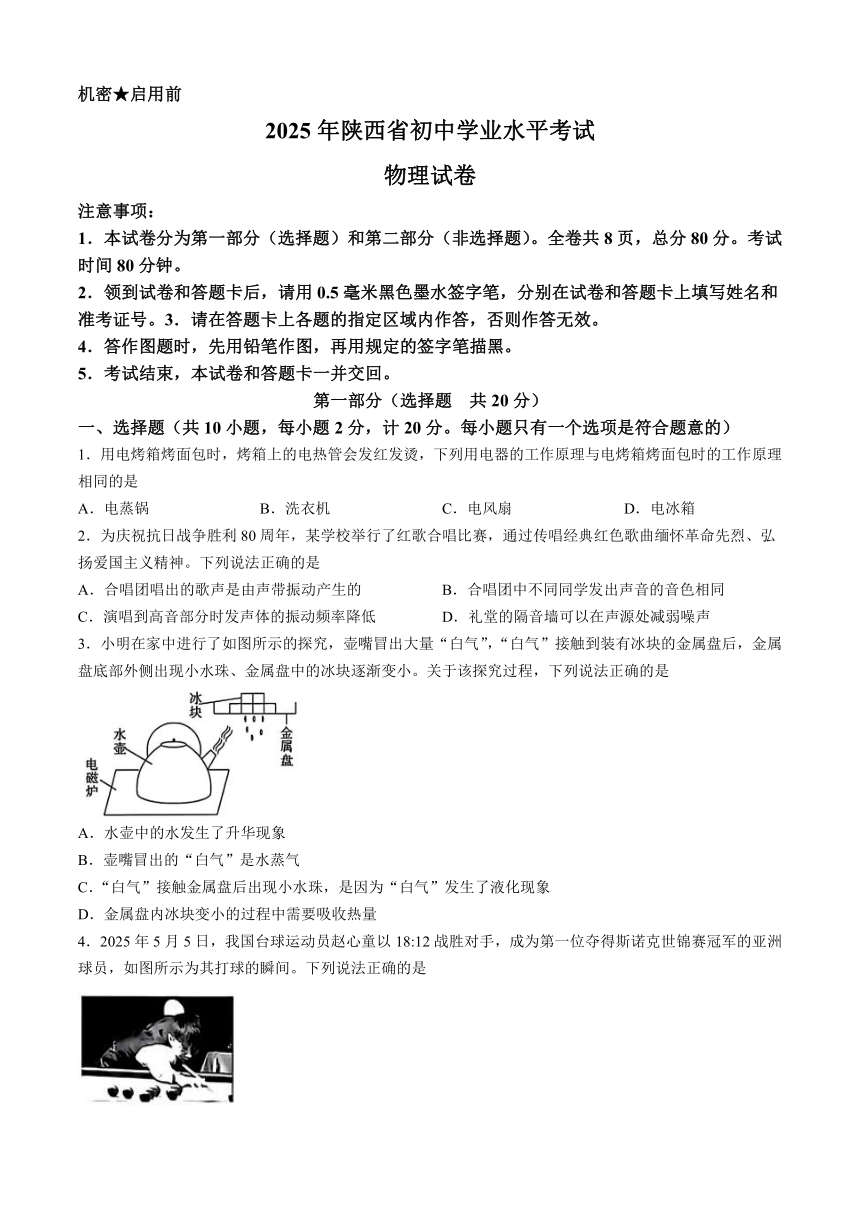 机密★启用前

2025年陕西省初中学业水平考试

物理试卷

注意事项：

1．本试卷分为第一部分（选择题）和第二部分（非选择题）。全卷共8页，总分80分。考试时间80分钟。

2．领到试卷和答题卡后，请用0.5毫米黑色墨水签字笔，分别在试卷和答题卡上填写姓名和准考证号。3．请在答题卡上各题的指定区域内作答，否则作答无效。

4．答作图题时，先用铅笔作图，再用规定的签字笔描黑。

5．考试结束，本试卷和答题卡一并交回。

第一部分（选择题　共20分）

一、选择题（共10小题，每小题2分，计20分。每小题只有一个选项是符合题意的）

1．用电烤箱烤面包时，烤箱上的电热管会发红发烫，下列用电器的工作原理与电烤箱烤面包时的工作原理相同的是

A．电蒸锅　　B．洗衣机　　C．电风扇　　D．电冰箱

2．为庆祝抗日战争胜利80周年，某学校举行了红歌合唱比赛，通过传唱经典红色歌曲缅怀革命先烈、弘扬爱国主义精神。下列说法正确的是

A．合唱团唱出的歌声是由声带振动产生的　　B．合唱团中不同同学发出声音的音色相同

C．演唱到高音部分时发声体的振动频率降低　　D．礼堂的隔音墙可以在声源处减弱噪声

3．小明在家中进行了如图所示的探究，壶嘴冒出大量“白气”，“白气”接触到装有冰块的金属盘后，金属盘底部外侧出现小水珠、金属盘中的冰块逐渐变小。关于该探究过程，下列说法正确的是

冰块
水壶
金属盘
电磁炉

A．水壶中的水发生了升华现象

B．壶嘴冒出的“白气”是水蒸气

C．“白气”接触金属盘后出现小水珠，是因为“白气”发生了液化现象

D．金属盘内冰块变小的过程中需要吸收热量

4．2025年5月5日，我国台球运动员赵心童以18:12战胜对手，成为第一位夺得斯诺克世锦赛冠军的亚洲球员，如图所示为其打球的瞬间。下列说法正确的是